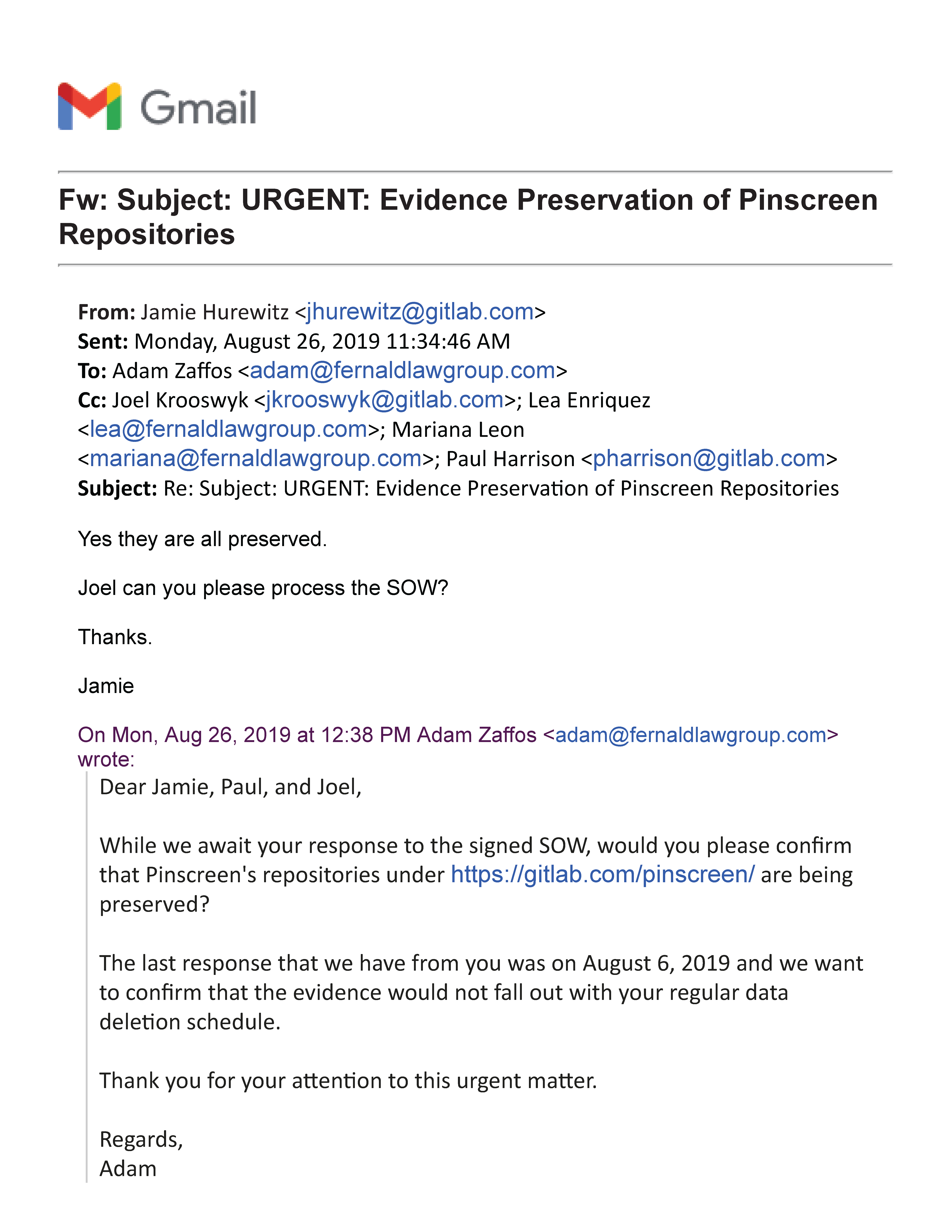 Gmail

Fw: Subject: URGENT: Evidence Preservation of Pinscreen Repositories

From: Jamie Hurewitz <jhurewitz@gitlab.com>
Sent: Monday, August 26, 2019 11:34:46 AM
To: Adam Zaffos <adam@fernaldlawgroup.com>
Cc: Joel Krooswyk <jkrooswyk@gitlab.com>; Lea Enriquez <lea@fernaldlawgroup.com>; Mariana Leon <mariana@fernaldlawgroup.com>; Paul Harrison <pharrison@gitlab.com>
Subject: Re: Subject: URGENT: Evidence Preservation of Pinscreen Repositories

Yes they are all preserved.

Joel can you please process the SOW?

Thanks.

Jamie

On Mon, Aug 26, 2019 at 12:38 PM Adam Zaffos <adam@fernaldlawgroup.com> wrote:

Dear Jamie, Paul, and Joel,

While we await your response to the signed SOW, would you please confirm that Pinscreen's repositories under https://gitlab.com/pinscreen/ are being preserved?

The last response that we have from you was on August 6, 2019 and we want to confirm that the evidence would not fall out with your regular data deletion schedule.

Thank you for your attention to this urgent matter.

Regards,
Adam